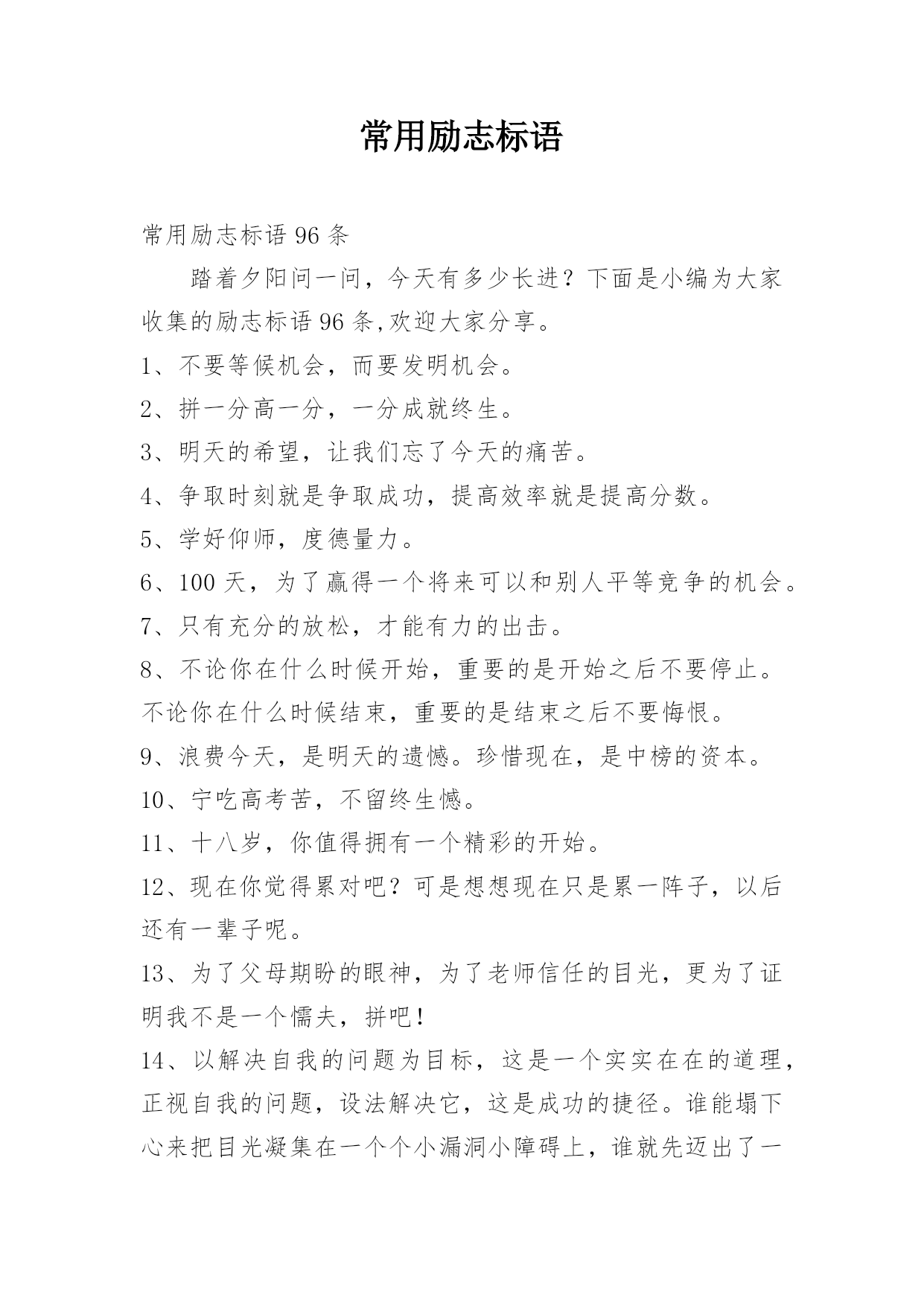 常用励志标语

常用励志标语 96 条

踏着夕阳问一问，今天有多少长进？下面是小编为大家收集的励志标语 96 条,欢迎大家分享。

1、不要等候机会，而要发明机会。

2、拼一分高一分，一分成就终生。

3、明天的希望，让我们忘了今天的痛苦。

4、争取时刻就是争取成功，提高效率就是提高分数。

5、学好仰师，度德量力。

6、100 天，为了赢得一个将来可以和别人平等竞争的机会。

7、只有充分的放松，才能有力的出击。

8、不论你在什么时候开始，重要的是开始之后不要停止。不论你在什么时候结束，重要的是结束之后不要悔恨。

9、浪费今天，是明天的遗憾。珍惜现在，是中榜的资本。

10、宁吃高考苦，不留终生憾。

11、十八岁，你值得拥有一个精彩的开始。

12、现在你觉得累对吧？可是想想现在只是累一阵子，以后还有一辈子呢。

13、为了父母期盼的眼神，为了老师信任的目光，更为了证明我不是一个懦夫，拼吧！

14、以解决自我的问题为目标，这是一个实实在在的道理，正视自我的问题，设法解决它，这是成功的捷径。谁能塌下心来把目光凝集在一个个小漏洞小障碍上，谁就先迈出了一